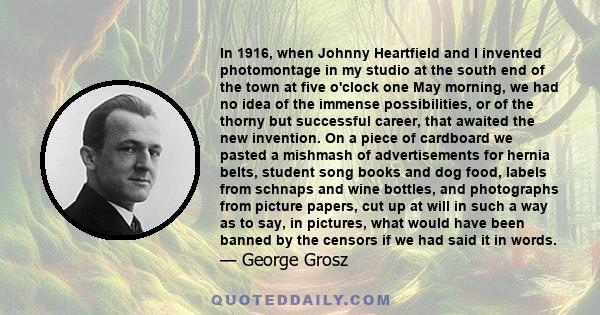 In 1916, when Johnny Heartfield and I invented photomontage in my studio at the south end of the town at five o'clock one May morning, we had no idea of the immense possibilities, or of the thorny but successful career, that awaited the new invention. On a piece of cardboard we pasted a mishmash of advertisements for hernia belts, student song books and dog food, labels from schnaps and wine bottles, and photographs from picture papers, cut up at will in such a way as to say, in pictures, what would have been banned by the censors if we had said it in words.
— George Grosz

QUOTEDDAILY.COM